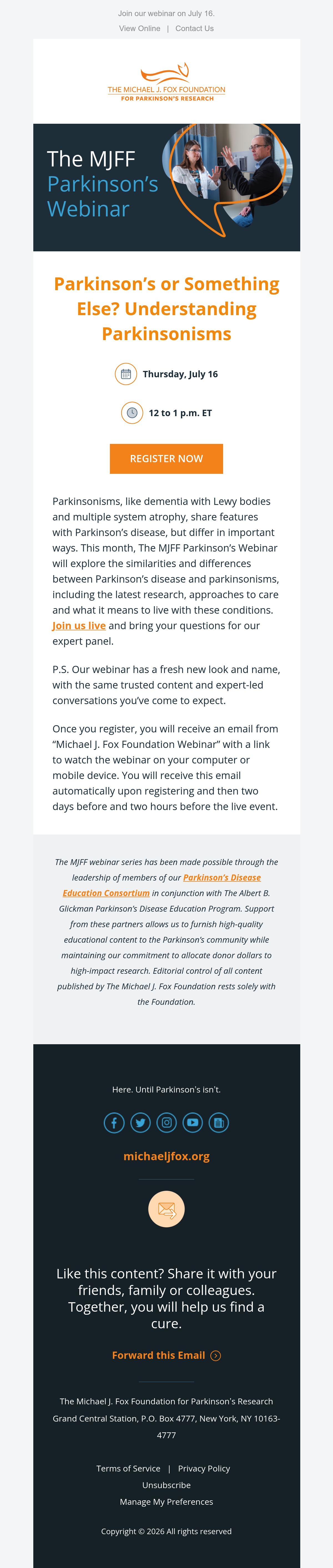 Join our webinar on July 16.

View Online | Contact Us

THE MICHAEL J. FOX FOUNDATION
FOR PARKINSON'S RESEARCH

The MJFF Parkinson's Webinar

Parkinson's or Something Else? Understanding Parkinsonisms

Thursday, July 16

12 to 1 p.m. ET

REGISTER NOW

Parkinsonisms, like dementia with Lewy bodies and multiple system atrophy, share features with Parkinson's disease, but differ in important ways. This month, The MJFF Parkinson's Webinar will explore the similarities and differences between Parkinson's disease and parkinsonisms, including the latest research, approaches to care and what it means to live with these conditions. Join us live and bring your questions for our expert panel.

P.S. Our webinar has a fresh new look and name, with the same trusted content and expert-led conversations you've come to expect.

Once you register, you will receive an email from "Michael J. Fox Foundation Webinar" with a link to watch the webinar on your computer or mobile device. You will receive this email automatically upon registering and then two days before and two hours before the live event.

The MJFF webinar series has been made possible through the leadership of members of our Parkinson's Disease Education Consortium in conjunction with The Albert B. Glickman Parkinson's Disease Education Program. Support from these partners allows us to furnish high-quality educational content to the Parkinson's community while maintaining our commitment to allocate donor dollars to high-impact research. Editorial control of all content published by The Michael J. Fox Foundation rests solely with the Foundation.

Here. Until Parkinson's isn't.

michaeljfox.org

Like this content? Share it with your friends, family or colleagues. Together, you will help us find a cure.

Forward this Email

The Michael J. Fox Foundation for Parkinson's Research
Grand Central Station, P.O. Box 4777, New York, NY 10163-4777

Terms of Service | Privacy Policy
Unsubscribe
Manage My Preferences

Copyright © 2026 All rights reserved